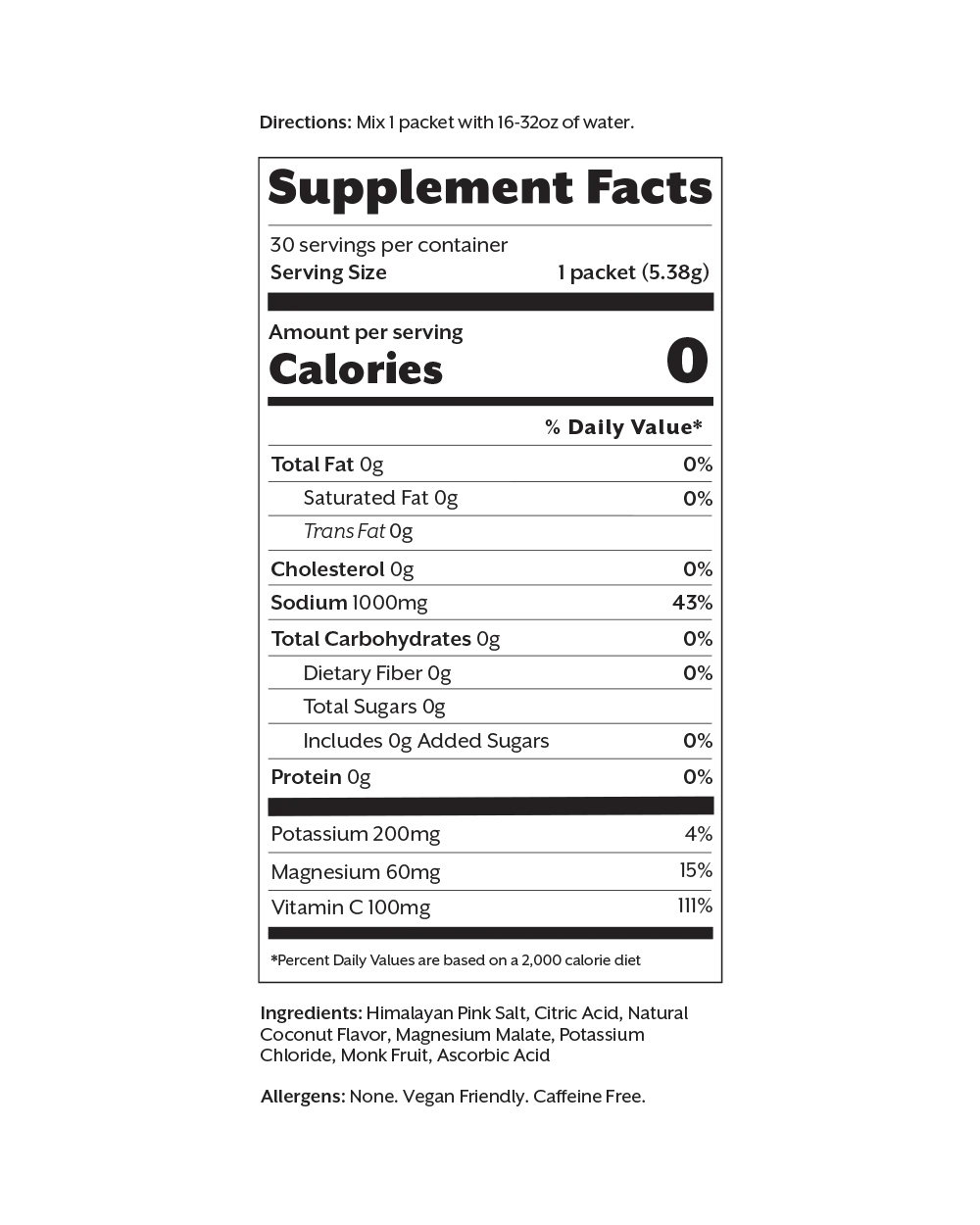 Directions: Mix 1 packet with 16-32oz of water.

Supplement Facts

30 servings per container
Serving Size 1 packet (5.38g)

Amount per serving
Calories 0

% Daily Value*

Total Fat 0g 0%
Saturated Fat 0g 0%
Trans Fat 0g
Cholesterol 0g 0%
Sodium 1000mg 43%
Total Carbohydrates 0g 0%
Dietary Fiber 0g 0%
Total Sugars 0g
Includes 0g Added Sugars 0%
Protein 0g 0%

Potassium 200mg 4%
Magnesium 60mg 15%
Vitamin C 100mg 111%

*Percent Daily Values are based on a 2,000 calorie diet

Ingredients: Himalayan Pink Salt, Citric Acid, Natural Coconut Flavor, Magnesium Malate, Potassium Chloride, Monk Fruit, Ascorbic Acid

Allergens: None. Vegan Friendly. Caffeine Free.